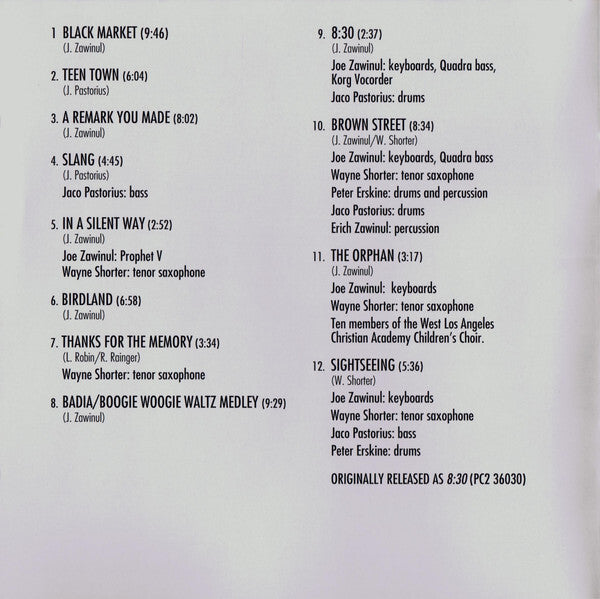 1 BLACK MARKET (9:46)
(J. Zawinul)

2. TEEN TOWN (6:04)
(J. Pastorius)

3. A REMARK YOU MADE (8:02)
(J. Zawinul)

4. SLANG (4:45)
(J. Pastorius)
Jaco Pastorius: bass

5. IN A SILENT WAY (2:52)
(J. Zawinul)
Joe Zawinul: Prophet V
Wayne Shorter: tenor saxophone

6. BIRDLAND (6:58)
(J. Zawinul)

7. THANKS FOR THE MEMORY (3:34)
(L. Robin/R. Rainger)
Wayne Shorter: tenor saxophone

8. BADIA/BOOGIE WOOGIE WALTZ MEDLEY (9:29)
(J. Zawinul)

9. 8:30 (2:37)
(J. Zawinul)
Joe Zawinul: keyboards, Quadra bass,
Korg Vocorder
Jaco Pastorius: drums

10. BROWN STREET (8:34)
(J. Zawinul/W. Shorter)
Joe Zawinul: keyboards, Quadra bass
Wayne Shorter: tenor saxophone
Peter Erskine: drums and percussion
Jaco Pastorius: drums
Erich Zawinul: percussion

11. THE ORPHAN (3:17)
(J. Zawinul)
Joe Zawinul: keyboards
Wayne Shorter: tenor saxophone
Ten members of the West Los Angeles Christian Academy Children's Choir.

12. SIGHTSEEING (5:36)
(W. Shorter)
Joe Zawinul: keyboards
Wayne Shorter: tenor saxophone
Jaco Pastorius: bass
Peter Erskine: drums

ORIGINALLY RELEASED AS 8:30 (PC2 36030)